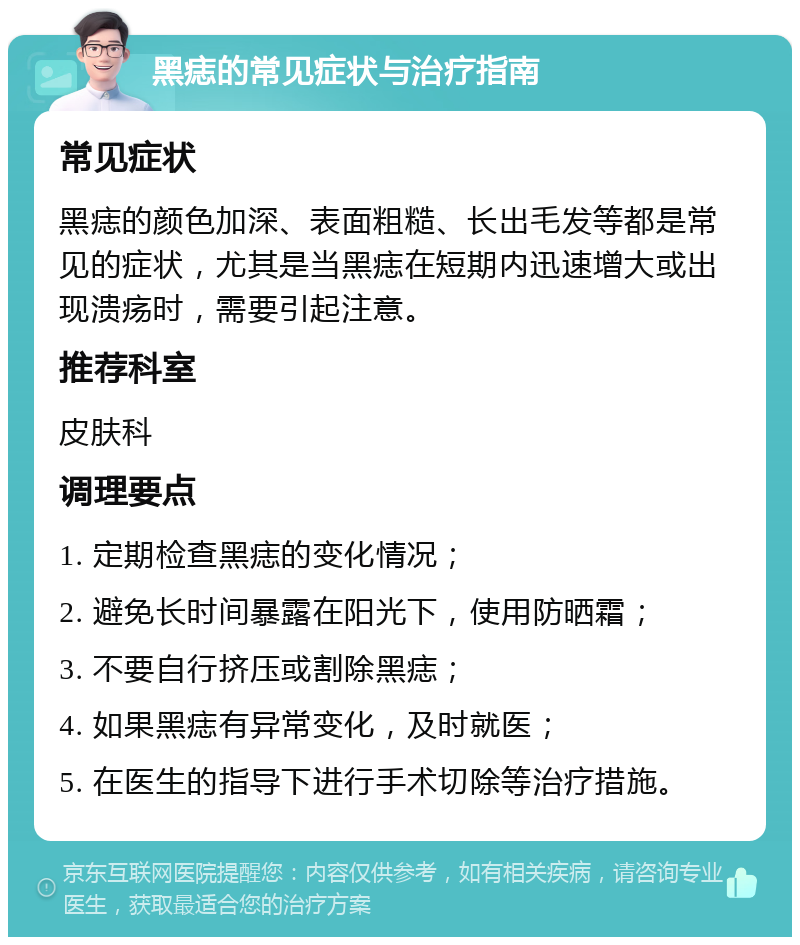 黑痣的常见症状与治疗指南

常见症状

黑痣的颜色加深、表面粗糙、长出毛发等都是常见的症状，尤其是当黑痣在短期内迅速增大或出现溃疡时，需要引起注意。

推荐科室

皮肤科

调理要点

1. 定期检查黑痣的变化情况；

2. 避免长时间暴露在阳光下，使用防晒霜；

3. 不要自行挤压或割除黑痣；

4. 如果黑痣有异常变化，及时就医；

5. 在医生的指导下进行手术切除等治疗措施。

京东互联网医院提醒您：内容仅供参考，如有相关疾病，请咨询专业医生，获取最适合您的治疗方案